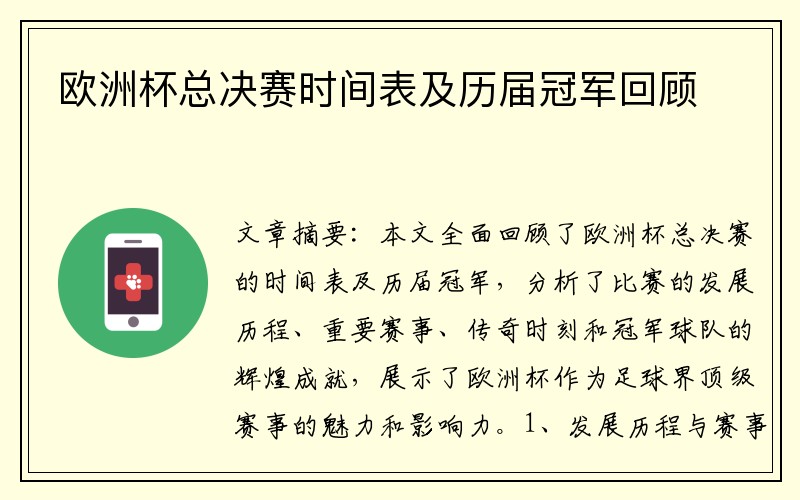 欧洲杯总决赛时间表及历届冠军回顾

文章摘要：本文全面回顾了欧洲杯总决赛的时间表及历届冠军，分析了比赛的发展历程、重要赛事、传奇时刻和冠军球队的辉煌成就，展示了欧洲杯作为足球界顶级赛事的魅力和影响力。1、发展历程与赛事